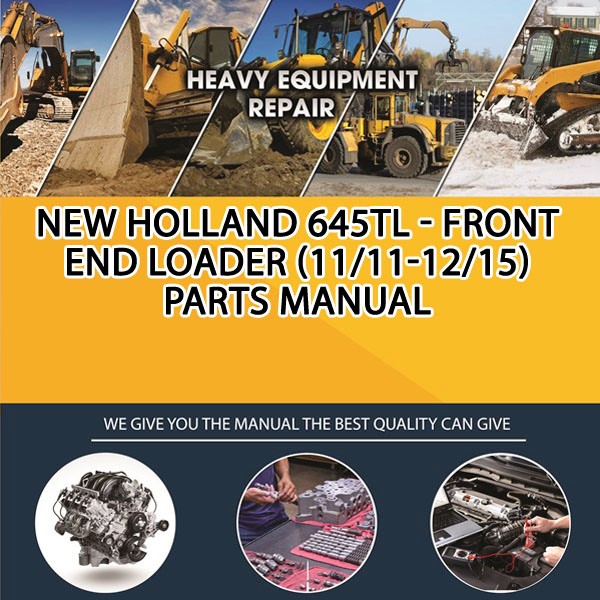 HEAVY EQUIPMENT REPAIR

NEW HOLLAND 645TL - FRONT END LOADER (11/11-12/15) PARTS MANUAL

WE GIVE YOU THE MANUAL THE BEST QUALITY CAN GIVE